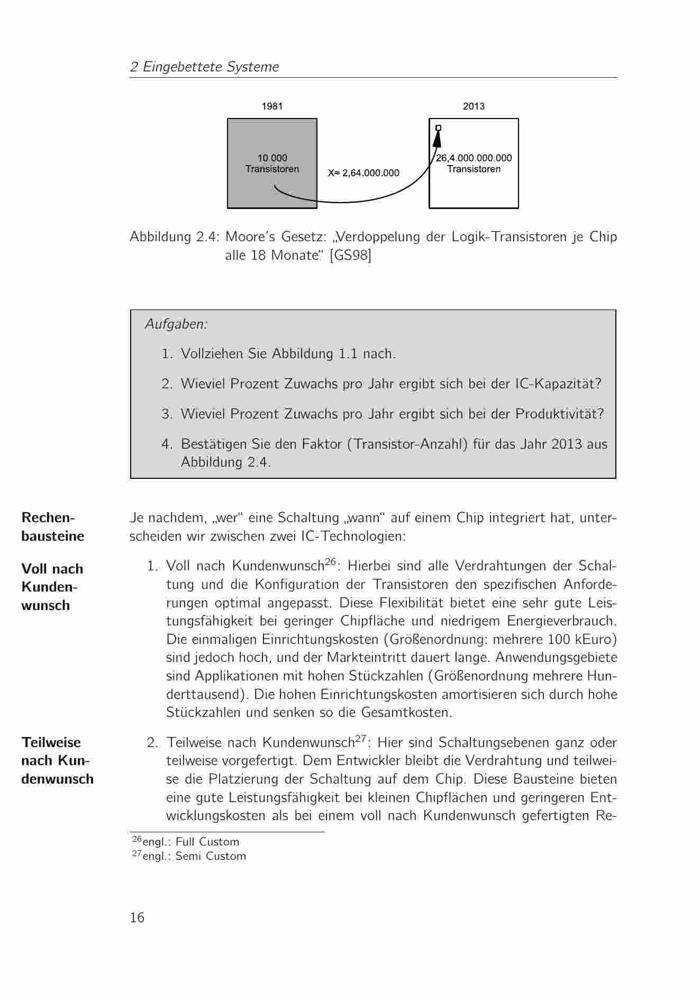 2 Eingebettete Systeme

1981

2013

10.000 Transistoren

X= 2,64.000.000

26,4.000.000.000 Transistoren

Abbildung 2.4: Moore's Gesetz: „Verdoppelung der Logik-Transistoren je Chip alle 18 Monate“ [GS98]

Aufgaben:

1. Vollziehen Sie Abbildung 1.1 nach.

2. Wieviel Prozent Zuwachs pro Jahr ergibt sich bei der IC-Kapazität?

3. Wieviel Prozent Zuwachs pro Jahr ergibt sich bei der Produktivität?

4. Bestätigen Sie den Faktor (Transistor-Anzahl) für das Jahr 2013 aus Abbildung 2.4.

Rechenbausteine

Je nachdem, „wer“ eine Schaltung „wann“ auf einem Chip integriert hat, unterscheiden wir zwischen zwei IC-Technologien:

Voll nach Kundenwunsch

1. Voll nach Kundenwunsch$^{26}$: Hierbei sind alle Verdrahtungen der Schaltung und die Konfiguration der Transistoren den spezifischen Anforderungen optimal angepasst. Diese Flexibilität bietet eine sehr gute Leistungsfähigkeit bei geringer Chipfläche und niedrigem Energieverbrauch. Die einmaligen Einrichtungskosten (Größenordnung: mehrere 100 kEuro) sind jedoch hoch, und der Markteintritt dauert lange. Anwendungsgebiete sind Applikationen mit hohen Stückzahlen (Größenordnung mehrere Hunderttausend). Die hohen Einrichtungskosten amortisieren sich durch hohe Stückzahlen und senken so die Gesamtkosten.

Teilweise nach Kundenwunsch

2. Teilweise nach Kundenwunsch$^{27}$: Hier sind Schaltungsebenen ganz oder teilweise vorgefertigt. Dem Entwickler bleibt die Verdrahtung und teilweise die Platzierung der Schaltung auf dem Chip. Diese Bausteine bieten eine gute Leistungsfähigkeit bei kleinen Chipflächen und geringeren Entwicklungskosten als bei einem voll nach Kundenwunsch gefertigten Re-

$^{26}$engl.: Full Custom
$^{27}$engl.: Semi Custom

16